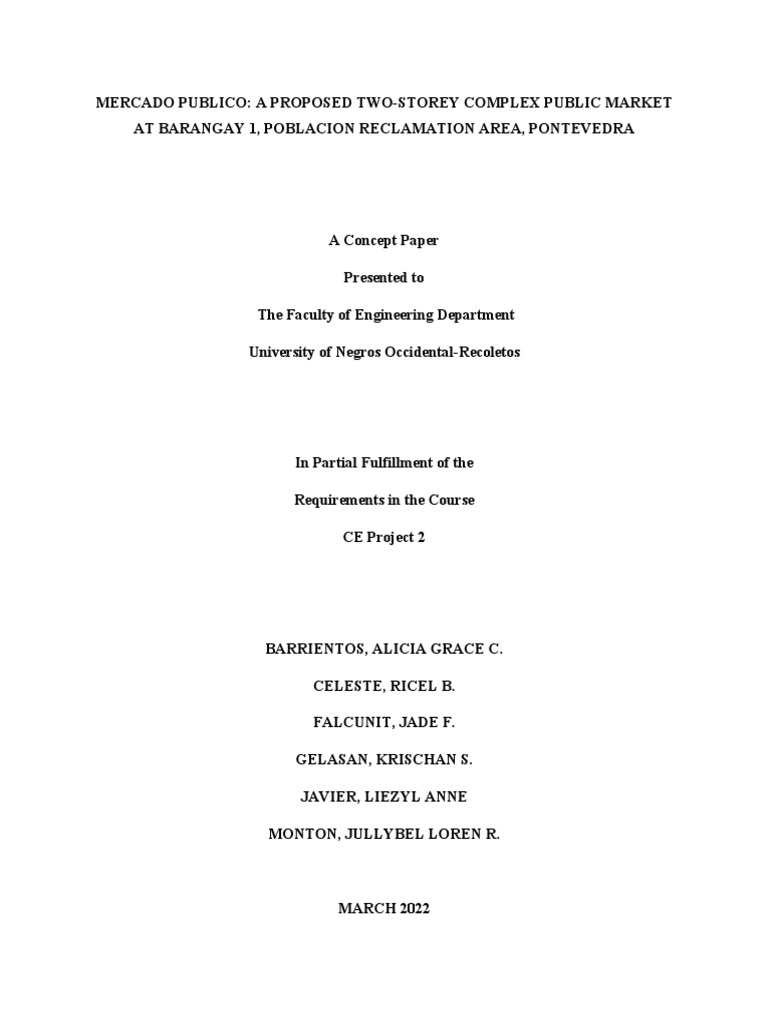 MERCADO PUBLICO: A PROPOSED TWO-STOREY COMPLEX PUBLIC MARKET AT BARANGAY 1, POBLACION RECLAMATION AREA, PONTEVEDRA

A Concept Paper

Presented to

The Faculty of Engineering Department

University of Negros Occidental-Recoletos

In Partial Fulfillment of the

Requirements in the Course

CE Project 2

BARRIENTOS, ALICIA GRACE C.

CELESTE, RICEL B.

FALCUNIT, JADE F.

GELASAN, KRISCHAN S.

JAVIER, LIEZYL ANNE

MONTON, JULLYBEL LOREN R.

MARCH 2022